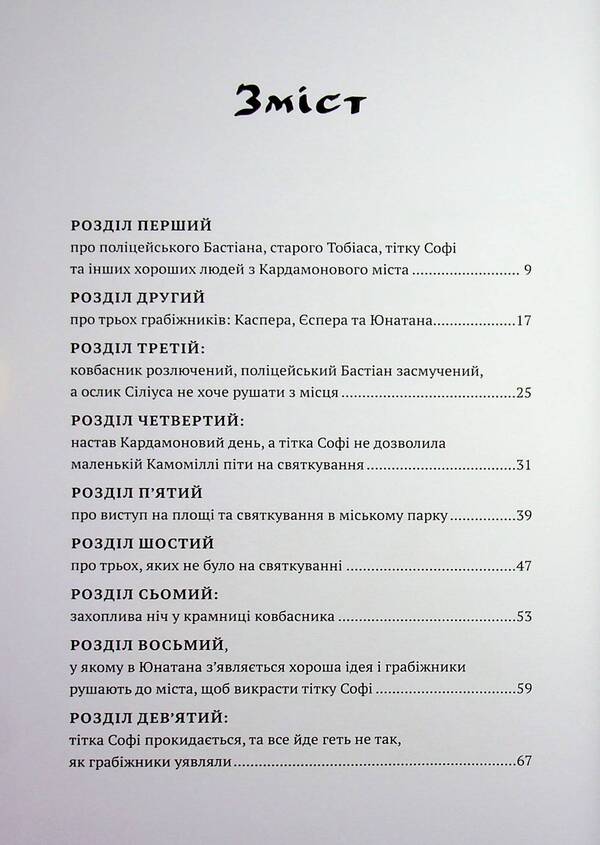 Зміст

РОЗДІЛ ПЕРШИЙ
про поліцейського Бастіана, старого Тобіаса, тітку Софі та інших хороших людей з Кардамонового міста 9

РОЗДІЛ ДРУГИЙ
про трьох грабіжників: Каспера, Єспера та Юнатана 17

РОЗДІЛ ТРЕТІЙ:
ковбасник розлючений, поліцейський Бастіан засмучений, а ослик Сіліуса не хоче рушати з місця 25

РОЗДІЛ ЧЕТВЕРТИЙ:
настав Кардамоновий день, а тітка Софі не дозволила маленькій Камоміллі піти на святкування 31

РОЗДІЛ П'ЯТИЙ
про виступ на площі та святкування в міському парку 39

РОЗДІЛ ШОСТИЙ
про трьох, яких не було на святкуванні 47

РОЗДІЛ СЬОМИЙ:
захоплива ніч у крамниці ковбасника 53

РОЗДІЛ ВОСЬМИЙ,
у якому в Юнатана з'являється хороша ідея і грабіжники рушають до міста, щоб викрасти тітку Софі 59

РОЗДІЛ ДЕВ'ЯТИЙ:
тітка Софі прокидається, та все йде геть не так, як грабіжники уявляли 67